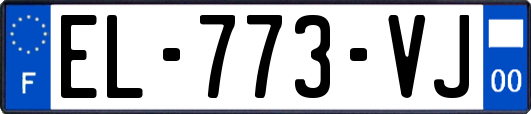 F
EL-773-VJ
00